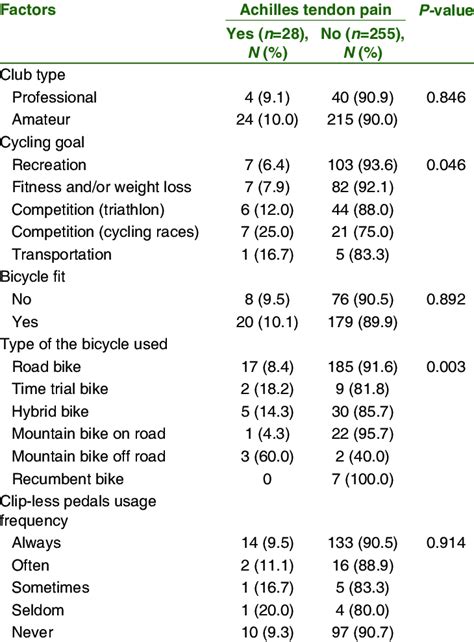 | Factors | Achilles tendon pain | | P-value |
|---|---|---|---|
| | Yes (n=28), N (%) | No (n=255), N (%) | |
| Club type | | | |
| Professional | 4 (9.1) | 40 (90.9) | 0.846 |
| Amateur | 24 (10.0) | 215 (90.0) | |
| Cycling goal | | | |
| Recreation | 7 (6.4) | 103 (93.6) | 0.046 |
| Fitness and/or weight loss | 7 (7.9) | 82 (92.1) | |
| Competition (triathlon) | 6 (12.0) | 44 (88.0) | |
| Competition (cycling races) | 7 (25.0) | 21 (75.0) | |
| Transportation | 1 (16.7) | 5 (83.3) | |
| Bicycle fit | | | |
| No | 8 (9.5) | 76 (90.5) | 0.892 |
| Yes | 20 (10.1) | 179 (89.9) | |
| Type of the bicycle used | | | |
| Road bike | 17 (8.4) | 185 (91.6) | 0.003 |
| Time trial bike | 2 (18.2) | 9 (81.8) | |
| Hybrid bike | 5 (14.3) | 30 (85.7) | |
| Mountain bike on road | 1 (4.3) | 22 (95.7) | |
| Mountain bike off road | 3 (60.0) | 2 (40.0) | |
| Recumbent bike | 0 | 7 (100.0) | |
| Clip-less pedals usage frequency | | | |
| Always | 14 (9.5) | 133 (90.5) | 0.914 |
| Often | 2 (11.1) | 16 (88.9) | |
| Sometimes | 1 (16.7) | 5 (83.3) | |
| Seldom | 1 (20.0) | 4 (80.0) | |
| Never | 10 (9.3) | 97 (90.7) | |